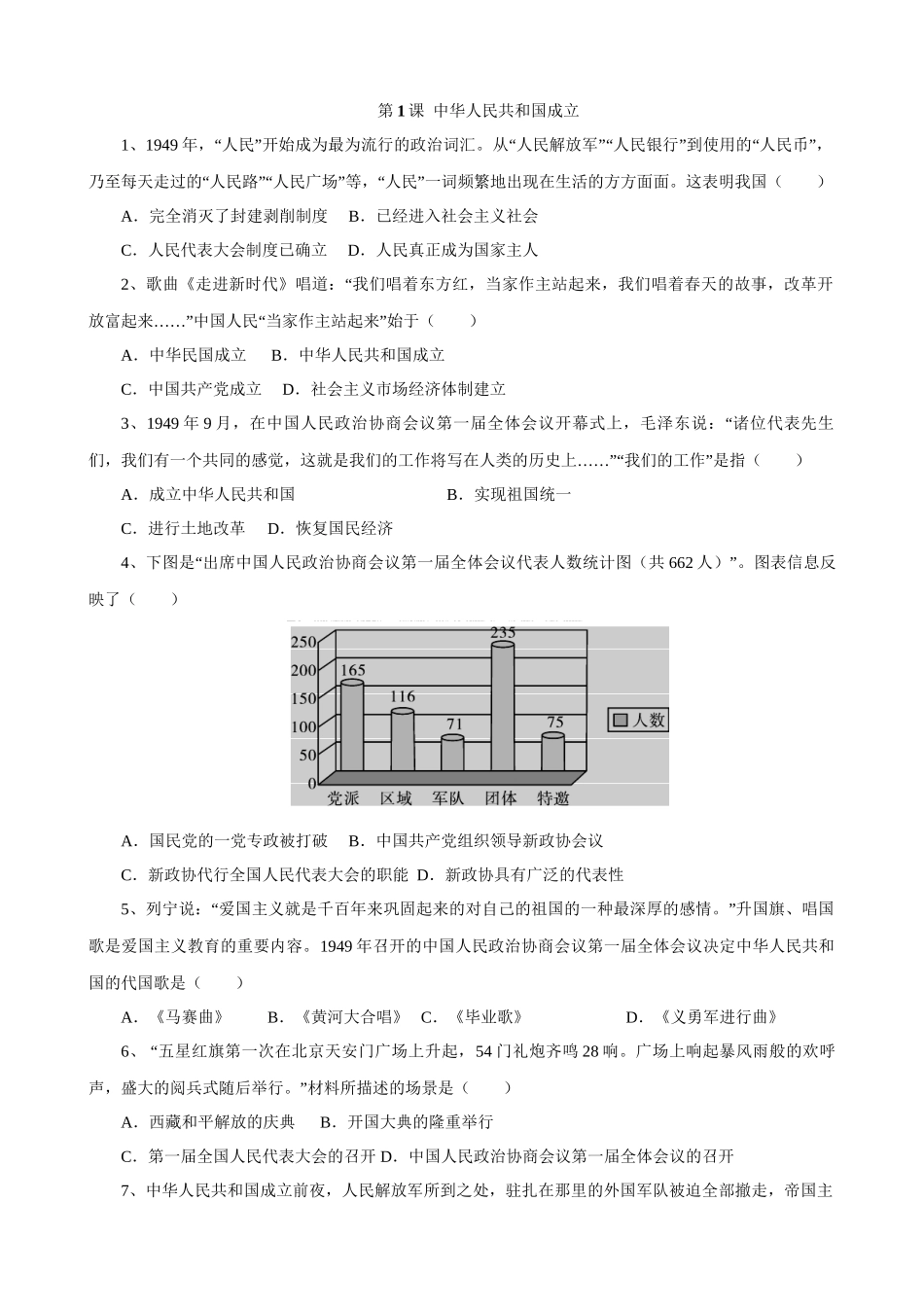 第1课 中华人民共和国成立

1、1949年，“人民”开始成为最为流行的政治词汇。从“人民解放军”“人民银行”到使用的“人民币”，乃至每天走过的“人民路”“人民广场”等，“人民”一词频繁地出现在生活的方方面面。这表明我国（　　）

A．完全消灭了封建剥削制度　B．已经进入社会主义社会

C．人民代表大会制度已确立　D．人民真正成为国家主人

2、歌曲《走进新时代》唱道：“我们唱着东方红，当家作主站起来，我们唱着春天的故事，改革开放富起来……”中国人民“当家作主站起来”始于（　　）

A．中华民国成立　B．中华人民共和国成立

C．中国共产党成立　D．社会主义市场经济体制建立

3、1949年9月，在中国人民政治协商会议第一届全体会议开幕式上，毛泽东说：“诸位代表先生们，我们有一个共同的感觉，这就是我们的工作将写在人类的历史上……”“我们的工作”是指（　　）

A．成立中华人民共和国　B．实现祖国统一

C．进行土地改革　D．恢复国民经济

4、下图是“出席中国人民政治协商会议第一届全体会议代表人数统计图（共662人）”。图表信息反映了（　　）

250
200
150
100
50
0
165
116
71
235
75
人数
党派　区域　军队　团体　特邀

A．国民党的一党专政被打破　B．中国共产党组织领导新政协会议

C．新政协代行全国人民代表大会的职能　D．新政协具有广泛的代表性

5、列宁说：“爱国主义就是千百年来巩固起来的对自己的祖国的一种最深厚的感情。”升国旗、唱国歌是爱国主义教育的重要内容。1949年召开的中国人民政治协商会议第一届全体会议决定中华人民共和国的代国歌是（　　）

A．《马赛曲》　B．《黄河大合唱》　C．《毕业歌》　D．《义勇军进行曲》

6、“五星红旗第一次在北京天安门广场上升起，54门礼炮齐鸣28响。广场上响起暴风雨般的欢呼声，盛大的阅兵式随后举行。”材料所描述的场景是（　　）

A．西藏和平解放的庆典　B．开国大典的隆重举行

C．第一届全国人民代表大会的召开 D．中国人民政治协商会议第一届全体会议的召开

7、中华人民共和国成立前夜，人民解放军所到之处，驻扎在那里的外国军队被迫全部撤走，帝国主